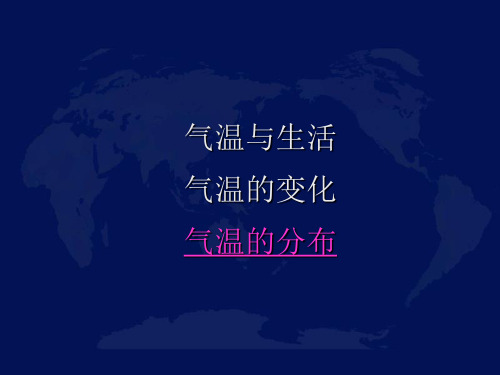 气温与生活

气温的变化

气温的分布